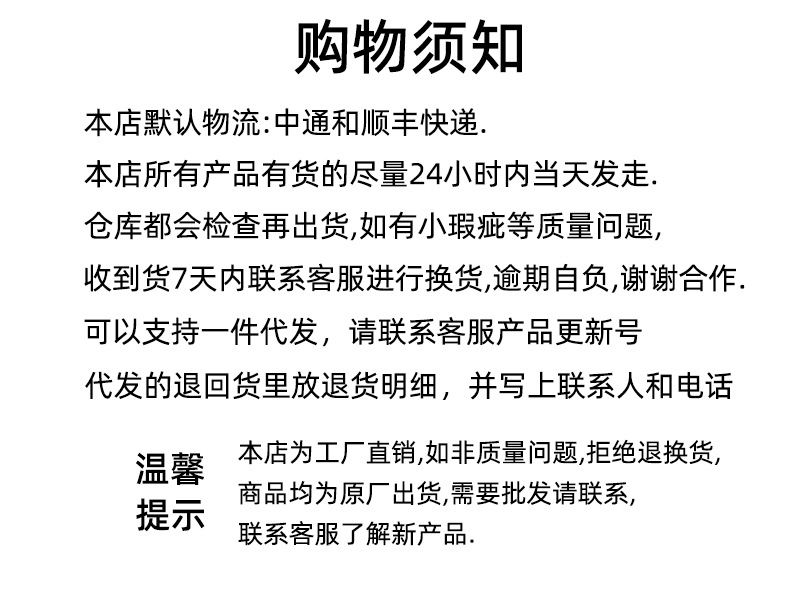 购物须知

本店默认物流:中通和顺丰快递.

本店所有产品有货的尽量24小时内当天发走.

仓库都会检查再出货,如有小瑕疵等质量问题,

收到货7天内联系客服进行换货,逾期自负,谢谢合作.

可以支持一件代发，请联系客服产品更新号

代发的退回货里放退货明细，并写上联系人和电话

温馨提示

本店为工厂直销,如非质量问题,拒绝退换货,
商品均为原厂出货,需要批发请联系,
联系客服了解新产品.